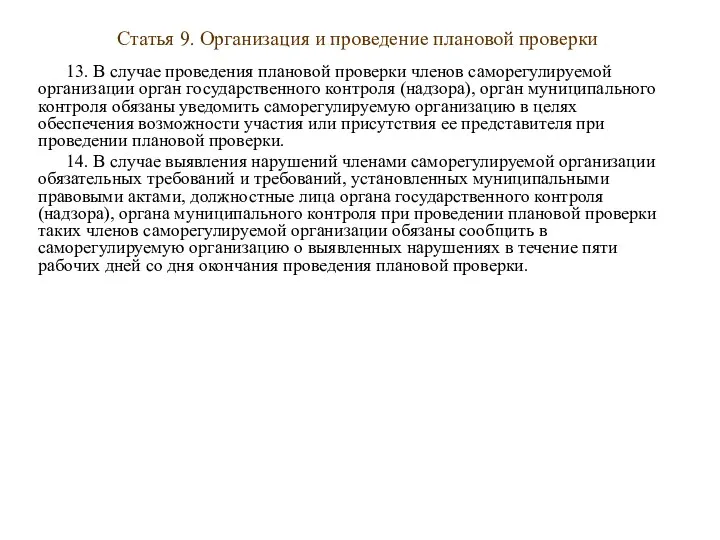 Статья 9. Организация и проведение плановой проверки

13. В случае проведения плановой проверки членов саморегулируемой организации орган государственного контроля (надзора), орган муниципального контроля обязаны уведомить саморегулируемую организацию в целях обеспечения возможности участия или присутствия ее представителя при проведении плановой проверки.

14. В случае выявления нарушений членами саморегулируемой организации обязательных требований и требований, установленных муниципальными правовыми актами, должностные лица органа государственного контроля (надзора), органа муниципального контроля при проведении плановой проверки таких членов саморегулируемой организации обязаны сообщить в саморегулируемую организацию о выявленных нарушениях в течение пяти рабочих дней со дня окончания проведения плановой проверки.